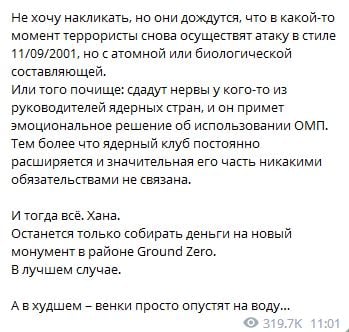 Не хочу накликать, но они дождутся, что в какой-то момент террористы снова осуществят атаку в стиле 11/09/2001, но с атомной или биологической составляющей.
Или того почище: сдадут нервы у кого-то из руководителей ядерных стран, и он примет эмоциональное решение об использовании ОМП.
Тем более что ядерный клуб постоянно расширяется и значительная его часть никакими обязательствами не связана.

И тогда всё. Хана.
Останется только собирать деньги на новый монумент в районе Ground Zero.
В лучшем случае.

А в худшем – венки просто опустят на воду...

319.7K 11:01